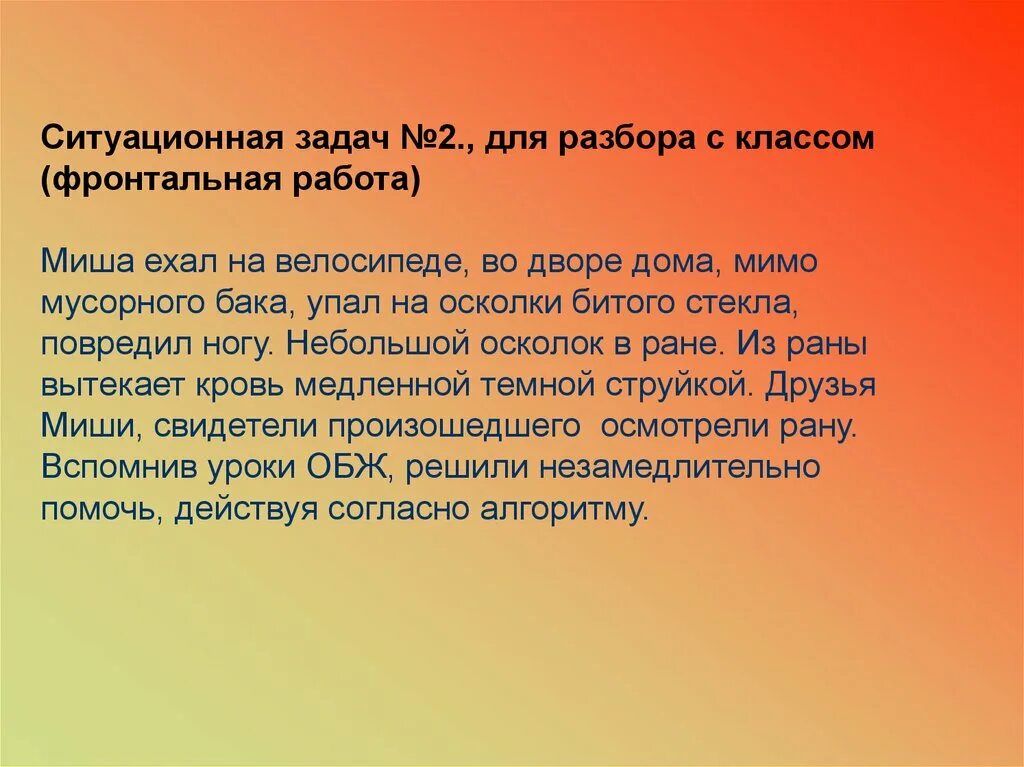 Ситуационная задач №2., для разбора с классом (фронтальная работа)

Миша ехал на велосипеде, во дворе дома, мимо мусорного бака, упал на осколки битого стекла, повредил ногу. Небольшой осколок в ране. Из раны вытекает кровь медленной темной струйкой. Друзья Миши, свидетели произошедшего осмотрели рану. Вспомнив уроки ОБЖ, решили незамедлительно помочь, действуя согласно алгоритму.